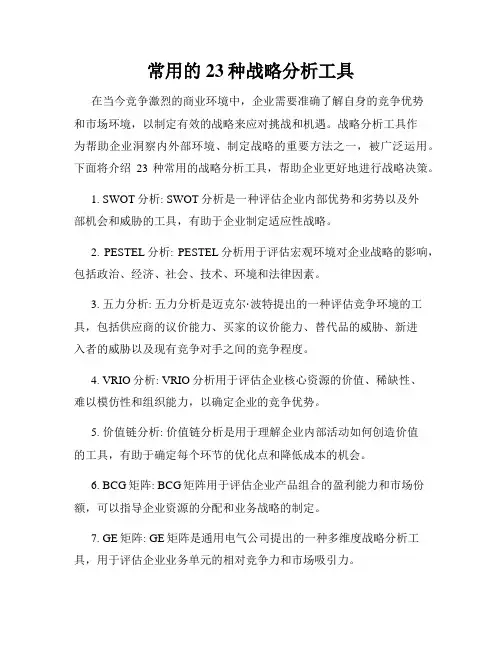 常用的 23 种战略分析工具

在当今竞争激烈的商业环境中，企业需要准确了解自身的竞争优势和市场环境，以制定有效的战略来应对挑战和机遇。战略分析工具作为帮助企业洞察内外部环境、制定战略的重要方法之一，被广泛运用。下面将介绍 23 种常用的战略分析工具，帮助企业更好地进行战略决策。

1. SWOT 分析: SWOT 分析是一种评估企业内部优势和劣势以及外部机会和威胁的工具，有助于企业制定适应性战略。

2. PESTEL 分析: PESTEL 分析用于评估宏观环境对企业战略的影响，包括政治、经济、社会、技术、环境和法律因素。

3. 五力分析: 五力分析是迈克尔·波特提出的一种评估竞争环境的工具，包括供应商的议价能力、买家的议价能力、替代品的威胁、新进入者的威胁以及现有竞争对手之间的竞争程度。

4. VRIO 分析: VRIO 分析用于评估企业核心资源的价值、稀缺性、难以模仿性和组织能力，以确定企业的竞争优势。

5. 价值链分析: 价值链分析是用于理解企业内部活动如何创造价值的工具，有助于确定每个环节的优化点和降低成本的机会。

6. BCG 矩阵: BCG 矩阵用于评估企业产品组合的盈利能力和市场份额，可以指导企业资源的分配和业务战略的制定。

7. GE 矩阵: GE 矩阵是通用电气公司提出的一种多维度战略分析工具，用于评估企业业务单元的相对竞争力和市场吸引力。